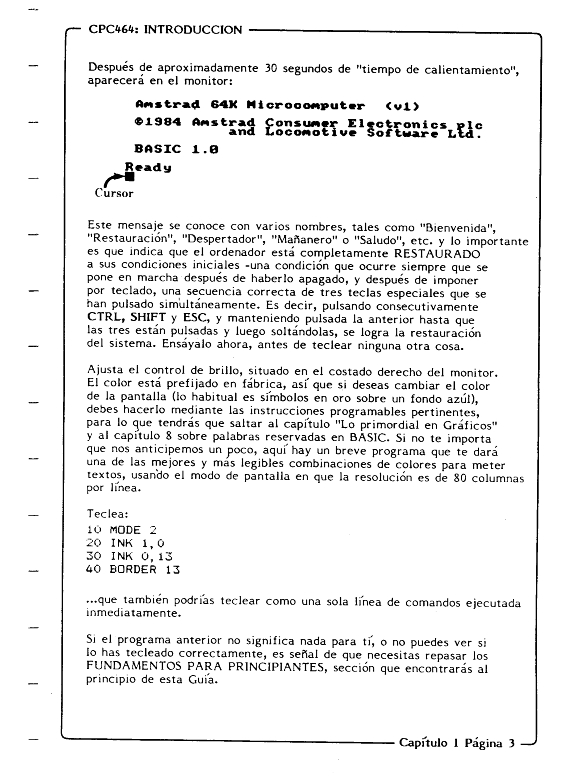 CPC464: INTRODUCCION

Después de aproximadamente 30 segundos de "tiempo de calientamiento", aparecerá en el monitor:

Amstrad 64K Microcomputer (v1)

©1984 Amstrad Consumer Electronics plc
and Locomotive Software Ltd.

BASIC 1.0

Ready

Cursor

Este mensaje se conoce con varios nombres, tales como "Bienvenida", "Restauración", "Despertador", "Mañanero" o "Saludo", etc. y lo importante es que indica que el ordenador está completamente RESTAURADO a sus condiciones iniciales -una condición que ocurre siempre que se pone en marcha después de haberlo apagado, y después de imponer por teclado, una secuencia correcta de tres teclas especiales que se han pulsado simultáneamente. Es decir, pulsando consecutivamente CTRL, SHIFT y ESC, y manteniendo pulsada la anterior hasta que las tres están pulsadas y luego soltándolas, se logra la restauración del sistema. Ensáyalo ahora, antes de teclear ninguna otra cosa.

Ajusta el control de brillo, situado en el costado derecho del monitor. El color está prefijado en fábrica, así que si deseas cambiar el color de la pantalla (lo habitual es símbolos en oro sobre un fondo azúl), debes hacerlo mediante las instrucciones programables pertinentes, para lo que tendrás que saltar al capítulo "Lo primordial en Gráficos" y al capítulo 8 sobre palabras reservadas en BASIC. Si no te importa que nos anticipemos un poco, aquí hay un breve programa que te dará una de las mejores y más legibles combinaciones de colores para meter textos, usando el modo de pantalla en que la resolución es de 80 columnas por línea.

Teclea:
10 MODE 2
20 INK 1,0
30 INK 0,13
40 BORDER 13

...que también podrías teclear como una sola línea de comandos ejecutada inmediatamente.

Si el programa anterior no significa nada para tí, o no puedes ver si lo has tecleado correctamente, es señal de que necesitas repasar los FUNDAMENTOS PARA PRINCIPIANTES, sección que encontrarás al principio de esta Guía.

Capítulo 1 Página 3